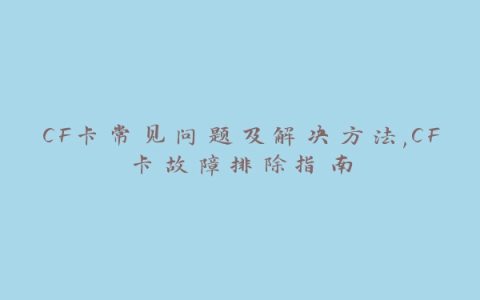 CF卡常见问题及解决方法,CF卡故障排除指南